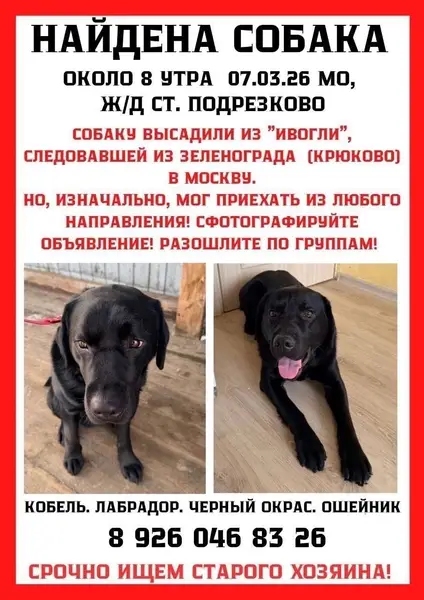 НАЙДЕНА СОБАКА

ОКОЛО 8 УТРА 07.03.26 МО, Ж/Д СТ. ПОДРЕЗКОВО

СОБАКУ ВЫСАДИЛИ ИЗ "ИВОГЛИ", СЛЕДОВАВШЕЙ ИЗ ЗЕЛЕНОГРАДА (КРЮКОВО) В МОСКВУ.
НО, ИЗНАЧАЛЬНО, МОГ ПРИЕХАТЬ ИЗ ЛЮБОГО НАПРАВЛЕНИЯ! СФОТОГРАФИРУЙТЕ ОБЪЯВЛЕНИЕ! РАЗОШЛИТЕ ПО ГРУППАМ!

КОБЕЛЬ. ЛАБРАДОР. ЧЕРНЫЙ ОКРАС. ОШЕЙНИК

8 926 046 83 26

СРОЧНО ИЩЕМ СТАРОГО ХОЗЯИНА!